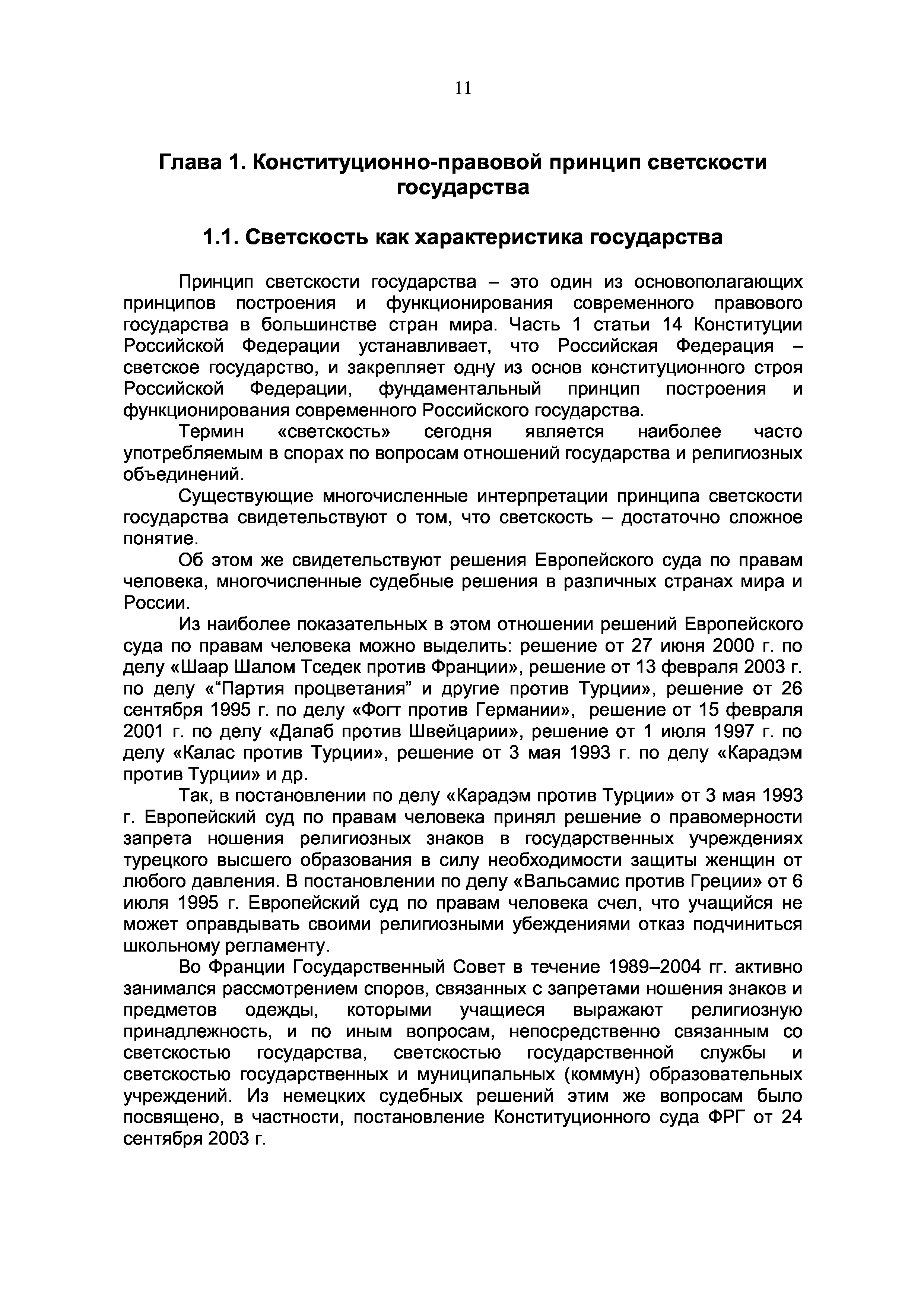 11

Глава 1. Конституционно-правовой принцип светскости государства

1.1. Светскость как характеристика государства

Принцип светскости государства – это один из основополагающих принципов построения и функционирования современного правового государства в большинстве стран мира. Часть 1 статьи 14 Конституции Российской Федерации устанавливает, что Российская Федерация – светское государство, и закрепляет одну из основ конституционного строя Российской Федерации, фундаментальный принцип построения и функционирования современного Российского государства.

Термин «светскость» сегодня является наиболее часто употребляемым в спорах по вопросам отношений государства и религиозных объединений.

Существующие многочисленные интерпретации принципа светскости государства свидетельствуют о том, что светскость – достаточно сложное понятие.

Об этом же свидетельствуют решения Европейского суда по правам человека, многочисленные судебные решения в различных странах мира и России.

Из наиболее показательных в этом отношении решений Европейского суда по правам человека можно выделить: решение от 27 июня 2000 г. по делу «Шаар Шалом Тседек против Франции», решение от 13 февраля 2003 г. по делу «“Партия процветания” и другие против Турции», решение от 26 сентября 1995 г. по делу «Фогт против Германии», решение от 15 февраля 2001 г. по делу «Далаб против Швейцарии», решение от 1 июля 1997 г. по делу «Калас против Турции», решение от 3 мая 1993 г. по делу «Карадэм против Турции» и др.

Так, в постановлении по делу «Карадэм против Турции» от 3 мая 1993 г. Европейский суд по правам человека принял решение о правомерности запрета ношения религиозных знаков в государственных учреждениях турецкого высшего образования в силу необходимости защиты женщин от любого давления. В постановлении по делу «Вальсамис против Греции» от 6 июля 1995 г. Европейский суд по правам человека счел, что учащийся не может оправдывать своими религиозными убеждениями отказ подчиниться школьному регламенту.

Во Франции Государственный Совет в течение 1989–2004 гг. активно занимался рассмотрением споров, связанных с запретами ношения знаков и предметов одежды, которыми учащиеся выражают религиозную принадлежность, и по иным вопросам, непосредственно связанным со светскостью государства, светскостью государственной службы и светскостью государственных и муниципальных (коммун) образовательных учреждений. Из немецких судебных решений этим же вопросам было посвящено, в частности, постановление Конституционного суда ФРГ от 24 сентября 2003 г.